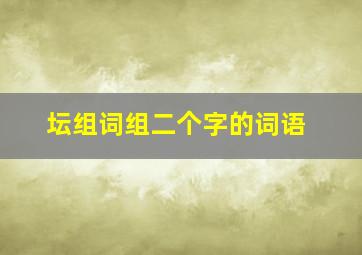 坛组词组二个字的词语